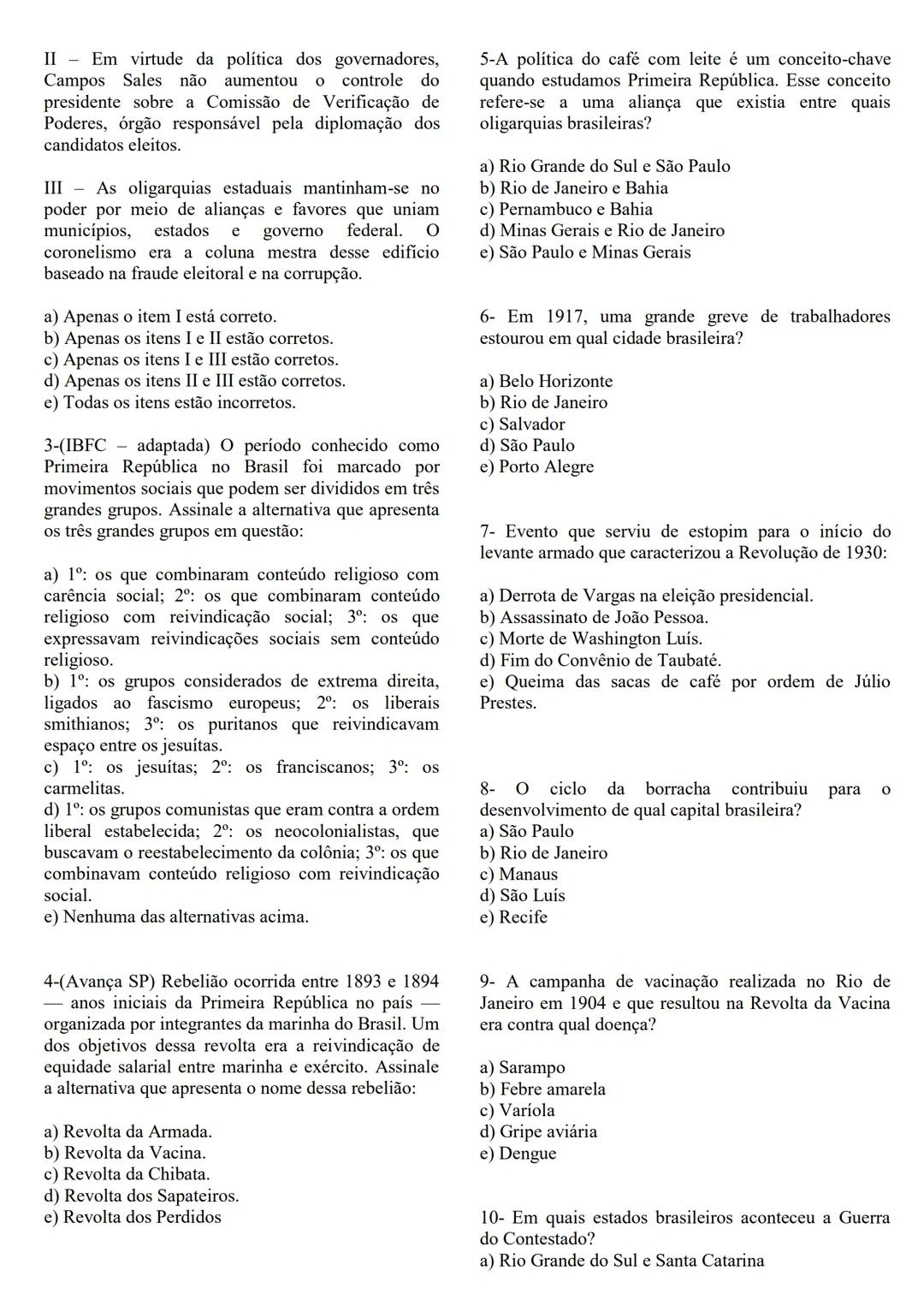 II – Em virtude da política dos governadores, Campos Sales não aumentou o controle do presidente sobre a Comissão de Verificação de Poderes, órgão responsável pela diplomação dos candidatos eleitos.

III – As oligarquias estaduais mantinham-se no poder por meio de alianças e favores que uniam municípios, estados e governo federal. O coronelismo era a coluna mestra desse edifício baseado na fraude eleitoral e na corrupção.

a) Apenas o item I está correto.
b) Apenas os itens I e II estão corretos.
c) Apenas os itens I e III estão corretos.
d) Apenas os itens II e III estão corretos.
e) Todas os itens estão incorretos.

3-(IBFC – adaptada) O período conhecido como Primeira República no Brasil foi marcado por movimentos sociais que podem ser divididos em três grandes grupos. Assinale a alternativa que apresenta os três grandes grupos em questão:

a) 1º: os que combinaram conteúdo religioso com carência social; 2º: os que combinaram conteúdo religioso com reivindicação social; 3º: os que expressavam reivindicações sociais sem conteúdo religioso.
b) 1º: os grupos considerados de extrema direita, ligados ao fascismo europeus; 2º: os liberais smithianos; 3º: os puritanos que reivindicavam espaço entre os jesuítas.
c) 1º: os jesuítas; 2º: os franciscanos; 3º: os carmelitas.
d) 1º: os grupos comunistas que eram contra a ordem liberal estabelecida; 2º: os neocolonialistas, que buscavam o reestabelecimento da colônia; 3º: os que combinavam conteúdo religioso com reivindicação social.
e) Nenhuma das alternativas acima.

4-(Avança SP) Rebelião ocorrida entre 1893 e 1894 — anos iniciais da Primeira República no país — organizada por integrantes da marinha do Brasil. Um dos objetivos dessa revolta era a reivindicação de equidade salarial entre marinha e exército. Assinale a alternativa que apresenta o nome dessa rebelião:

a) Revolta da Armada.
b) Revolta da Vacina.
c) Revolta da Chibata.
d) Revolta dos Sapateiros.
e) Revolta dos Perdidos

5-A política do café com leite é um conceito-chave quando estudamos Primeira República. Esse conceito refere-se a uma aliança que existia entre quais oligarquias brasileiras?

a) Rio Grande do Sul e São Paulo
b) Rio de Janeiro e Bahia
c) Pernambuco e Bahia
d) Minas Gerais e Rio de Janeiro
e) São Paulo e Minas Gerais

6- Em 1917, uma grande greve de trabalhadores estourou em qual cidade brasileira?

a) Belo Horizonte
b) Rio de Janeiro
c) Salvador
d) São Paulo
e) Porto Alegre

7- Evento que serviu de estopim para o início do levante armado que caracterizou a Revolução de 1930:

a) Derrota de Vargas na eleição presidencial.
b) Assassinato de João Pessoa.
c) Morte de Washington Luís.
d) Fim do Convênio de Taubaté.
e) Queima das sacas de café por ordem de Júlio Prestes.

8- O ciclo da borracha contribuiu para o desenvolvimento de qual capital brasileira?
a) São Paulo
b) Rio de Janeiro
c) Manaus
d) São Luís
e) Recife

9- A campanha de vacinação realizada no Rio de Janeiro em 1904 e que resultou na Revolta da Vacina era contra qual doença?

a) Sarampo
b) Febre amarela
c) Varíola
d) Gripe aviária
e) Dengue

10- Em quais estados brasileiros aconteceu a Guerra do Contestado?
a) Rio Grande do Sul e Santa Catarina